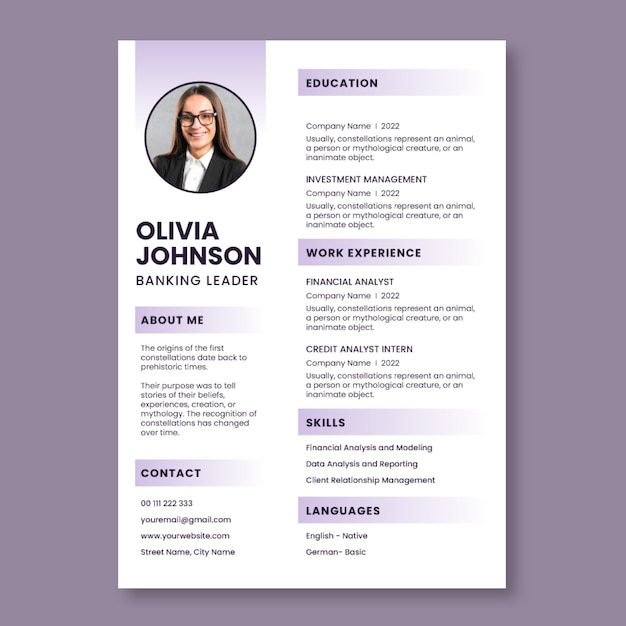 OLIVIA JOHNSON
BANKING LEADER

ABOUT ME

The origins of the first constellations date back to prehistoric times.

Their purpose was to tell stories of their beliefs, experiences, creation, or mythology. The recognition of constellations has changed over time.

CONTACT

00 111 222 333

youremail@gmail.com

www.yourwebsite.com

Street Name, City Name

EDUCATION

Company Name | 2022
Usually, constellations represent an animal, a person or mythological creature, or an inanimate object.

INVESTMENT MANAGEMENT
Company Name | 2022
Usually, constellations represent an animal, a person or mythological creature, or an inanimate object.

WORK EXPERIENCE

FINANCIAL ANALYST
Company Name | 2022
Usually, constellations represent an animal, a person or mythological creature, or an inanimate object.

CREDIT ANALYST INTERN
Company Name | 2022
Usually, constellations represent an animal, a person or mythological creature, or an inanimate object.

SKILLS

Financial Analysis and Modeling

Data Analysis and Reporting

Client Relationship Management

LANGUAGES

English - Native

German- Basic